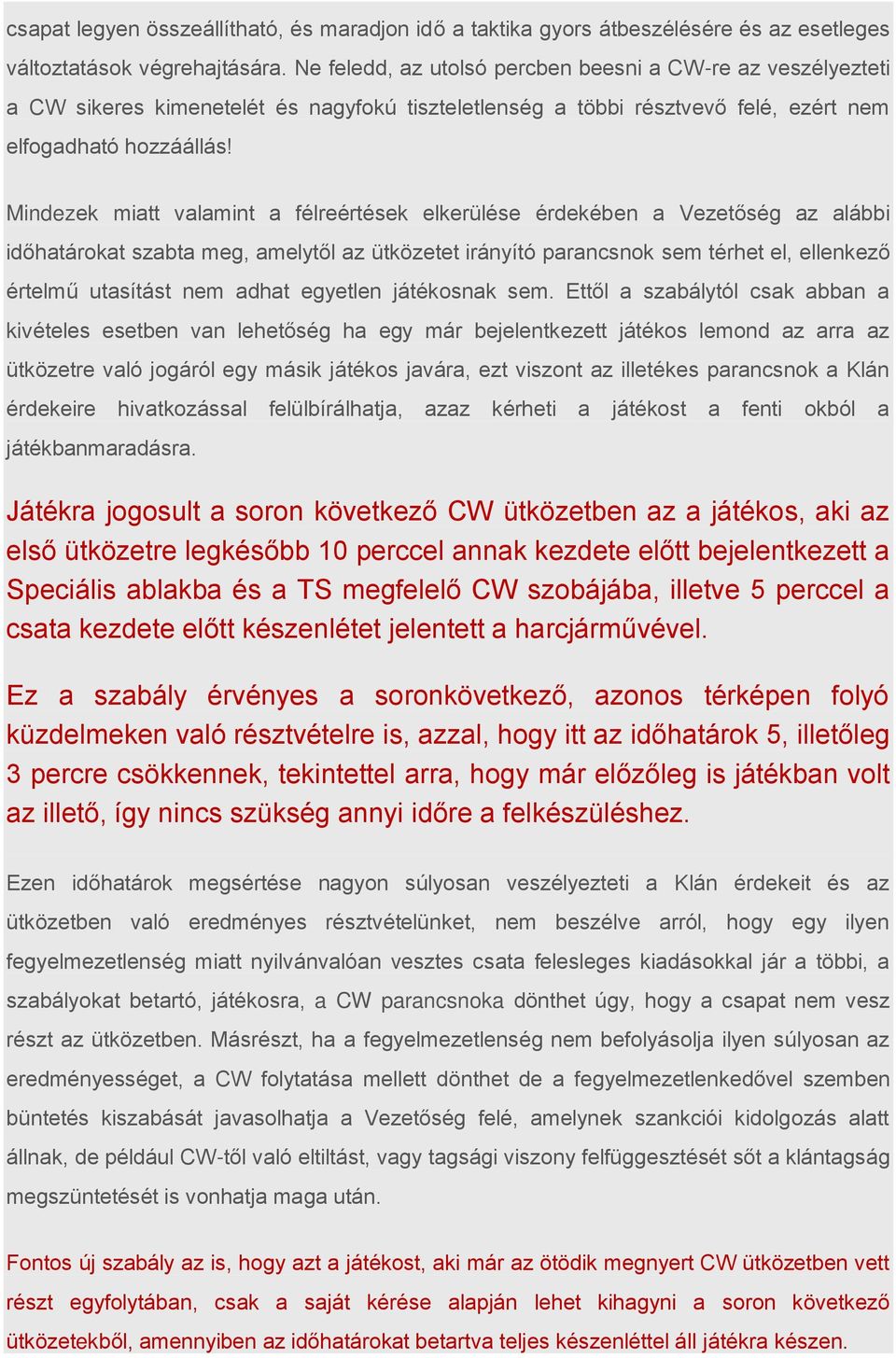 csapat legyen összeállítható, és maradjon idő a taktika gyors átbeszélésére és az esetleges változtatások végrehajtására. Ne feledd, az utolsó percben beesni a CW-re az veszélyezteti a CW sikeres kimenetelét és nagyfokú tiszteletlenség a többi résztvevő felé, ezért nem elfogadható hozzáállás!

Mindezek miatt valamint a félreértések elkerülése érdekében a Vezetőség az alábbi időhatárokat szabta meg, amelytől az ütközetet irányító parancsnok sem térhet el, ellenkező értelmű utasítást nem adhat egyetlen játékosnak sem. Ettől a szabálytól csak abban a kivételes esetben van lehetőség ha egy már bejelentkezett játékos lemond az arra az ütközetre való jogáról egy másik játékos javára, ezt viszont az illetékes parancsnok a Klán érdekeire hivatkozással felülbírálhatja, azaz kérheti a játékost a fenti okból a játékbanmaradásra.

Játékra jogosult a soron következő CW ütközetben az a játékos, aki az első ütközetre legkésőbb 10 perccel annak kezdete előtt bejelentkezett a Speciális ablakba és a TS megfelelő CW szobájába, illetve 5 perccel a csata kezdete előtt készenlétet jelentett a harcjárművével.

Ez a szabály érvényes a soronkövetkező, azonos térképen folyó küzdelmeken való résztvételre is, azzal, hogy itt az időhatárok 5, illetőleg 3 percre csökkennek, tekintettel arra, hogy már előzőleg is játékban volt az illető, így nincs szükség annyi időre a felkészüléshez.

Ezen időhatárok megsértése nagyon súlyosan veszélyezteti a Klán érdekeit és az ütközetben való eredményes résztvételünket, nem beszélve arról, hogy egy ilyen fegyelmezetlenség miatt nyilvánvalóan vesztes csata felesleges kiadásokkal jár a többi, a szabályokat betartó, játékosra, a CW parancsnoka dönthet úgy, hogy a csapat nem vesz részt az ütközetben. Másrészt, ha a fegyelmezetlenség nem befolyásolja ilyen súlyosan az eredményességet, a CW folytatása mellett dönthet de a fegyelmezetlenkedővel szemben büntetés kiszabását javasolhatja a Vezetőség felé, amelynek szankciói kidolgozás alatt állnak, de például CW-től való eltiltást, vagy tagsági viszony felfüggesztését sőt a klántagság megszüntetését is vonhatja maga után.

Fontos új szabály az is, hogy azt a játékost, aki már az ötödik megnyert CW ütközetben vett részt egyfolytában, csak a saját kérése alapján lehet kihagyni a soron következő ütközetekből, amennyiben az időhatárokat betartva teljes készenléttel áll játékra készen.